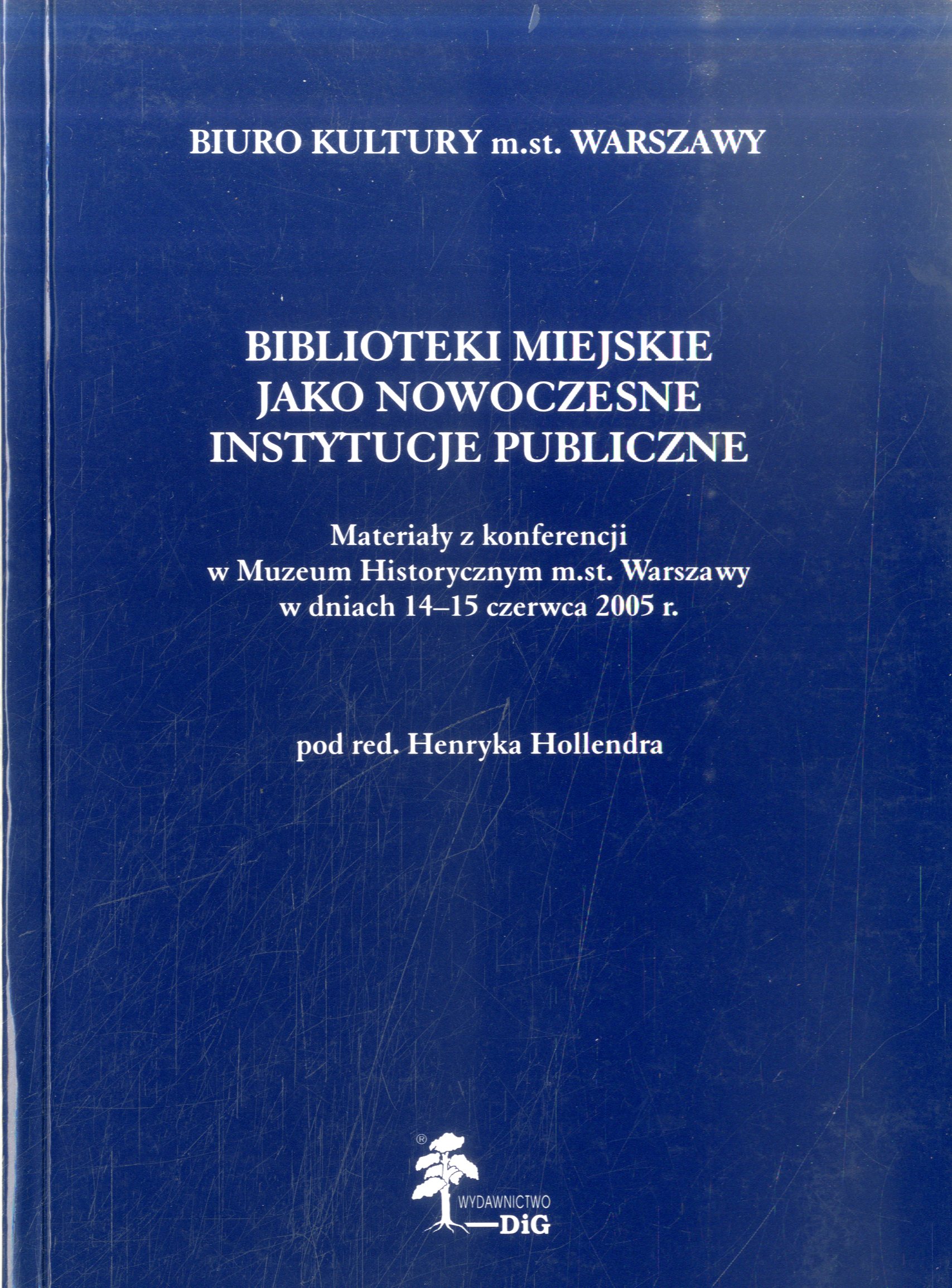 BIURO KULTURY m.st. WARSZAWY

BIBLIOTEKI MIEJSKIE
JAKO NOWOCZESNE
INSTYTUCJE PUBLICZNE

Materiały z konferencji
w Muzeum Historycznym m.st. Warszawy
w dniach 14–15 czerwca 2005 r.

pod red. Henryka Hollendra

®
WYDAWNICTWO
DiG